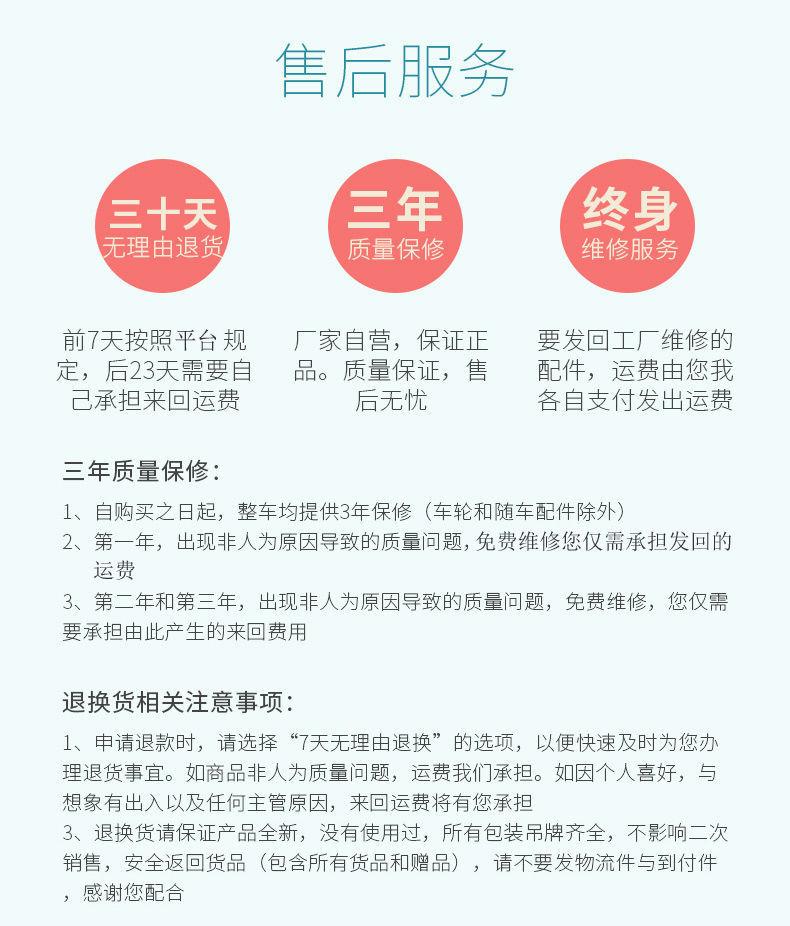 售后服务

三十天
无理由退货

三年
质量保修

终身
维修服务

前7天按照平台 规定，后23天需要自己承担来回运费

厂家自营，保证正品。质量保证，售后无忧

要发回工厂维修的配件，运费由您我各自支付发出运费

三年质量保修：

1、自购买之日起，整车均提供3年保修（车轮和随车配件除外）

2、第一年，出现非人为原因导致的质量问题，免费维修您仅需承担发回的运费

3、第二年和第三年，出现非人为原因导致的质量问题，免费维修，您仅需要承担由此产生的来回费用

退换货相关注意事项：

1、申请退款时，请选择“7天无理由退换”的选项，以便快速及时为您办理退货事宜。如商品非人为质量问题，运费我们承担。如因个人喜好，与想象有出入以及任何主管原因，来回运费将有您承担

3、退换货请保证产品全新，没有使用过，所有包装吊牌齐全，不影响二次销售，安全返回货品（包含所有货品和赠品），请不要发物流件与到付件，感谢您配合